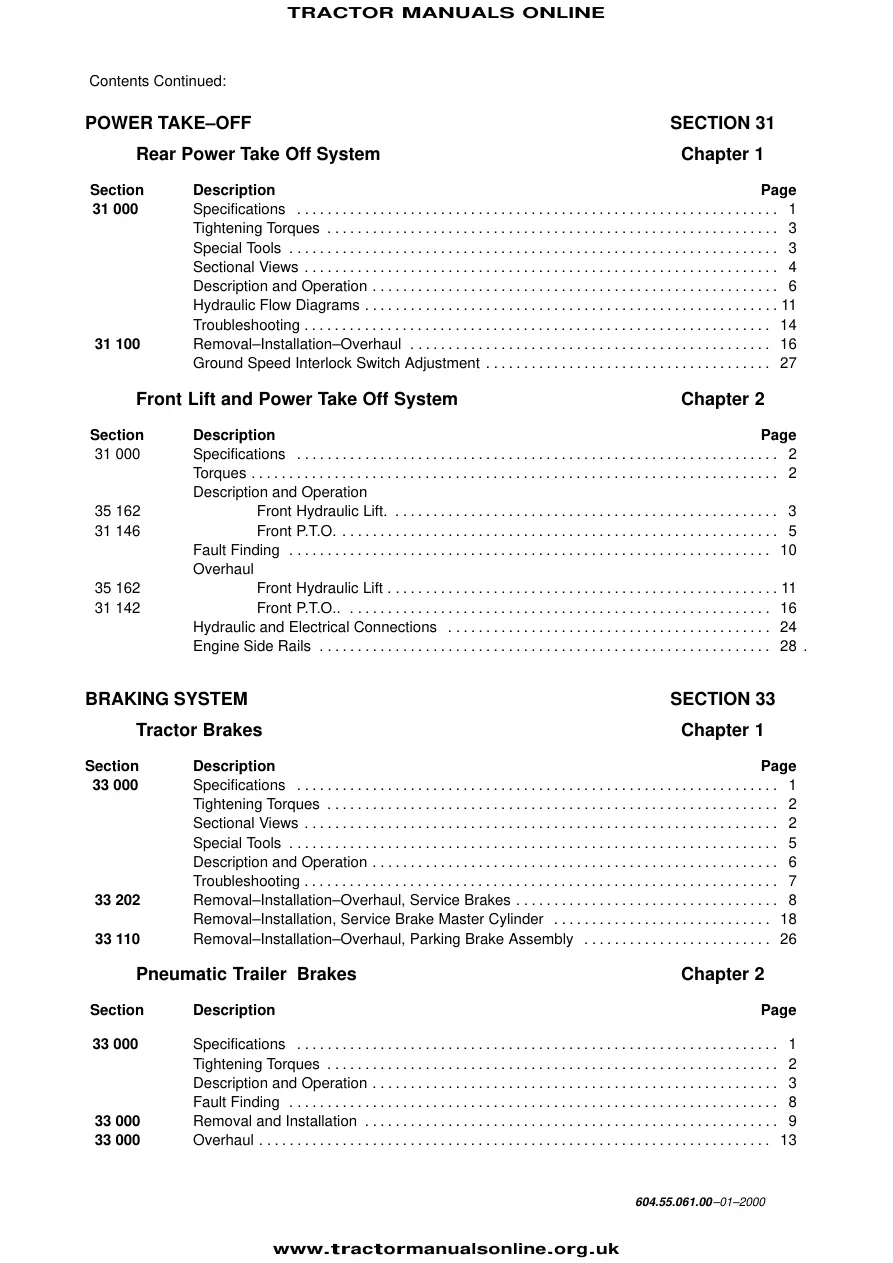 TRACTOR MANUALS ONLINE

Contents Continued:

POWER TAKE–OFF
SECTION 31

Rear Power Take Off System
Chapter 1

Section Description Page
31 000 Specifications 1
Tightening Torques 3
Special Tools 3
Sectional Views 4
Description and Operation 6
Hydraulic Flow Diagrams 11
Troubleshooting 14
31 100 Removal–Installation–Overhaul 16
Ground Speed Interlock Switch Adjustment 27

Front Lift and Power Take Off System
Chapter 2

Section Description Page
31 000 Specifications 2
Torques 2
Description and Operation
35 162 Front Hydraulic Lift. 3
31 146 Front P.T.O. 5
Fault Finding 10
Overhaul
35 162 Front Hydraulic Lift 11
31 142 Front P.T.O.. 16
Hydraulic and Electrical Connections 24
Engine Side Rails 28 .

BRAKING SYSTEM
SECTION 33

Tractor Brakes
Chapter 1

Section Description Page
33 000 Specifications 1
Tightening Torques 2
Sectional Views 2
Special Tools 5
Description and Operation 6
Troubleshooting 7
33 202 Removal–Installation–Overhaul, Service Brakes 8
Removal–Installation, Service Brake Master Cylinder 18
33 110 Removal–Installation–Overhaul, Parking Brake Assembly 26

Pneumatic Trailer Brakes
Chapter 2

Section Description Page

33 000 Specifications 1
Tightening Torques 2
Description and Operation 3
Fault Finding 8
33 000 Removal and Installation 9
33 000 Overhaul 13

604.55.061.00–01–2000

www.tractormanualsonline.org.uk